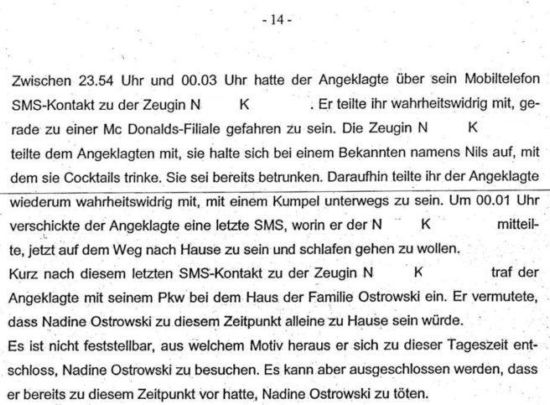 - 14 -

Zwischen 23.54 Uhr und 00.03 Uhr hatte der Angeklagte über sein Mobiltelefon SMS-Kontakt zu der Zeugin N K . Er teilte ihr wahrheitswidrig mit, gerade zu einer Mc Donalds-Filiale gefahren zu sein. Die Zeugin N K teilte dem Angeklagten mit, sie halte sich bei einem Bekannten namens Nils auf, mit dem sie Cocktails trinke. Sie sei bereits betrunken. Daraufhin teilte ihr der Angeklagte wiederum wahrheitswidrig mit, mit einem Kumpel unterwegs zu sein. Um 00.01 Uhr verschickte der Angeklagte eine letzte SMS, worin er der N K mitteilte, jetzt auf dem Weg nach Hause zu sein und schlafen gehen zu wollen.
Kurz nach diesem letzten SMS-Kontakt zu der Zeugin N K traf der Angeklagte mit seinem Pkw bei dem Haus der Familie Ostrowski ein. Er vermutete, dass Nadine Ostrowski zu diesem Zeitpunkt alleine zu Hause sein würde.
Es ist nicht feststellbar, aus welchem Motiv heraus er sich zu dieser Tageszeit entschloss, Nadine Ostrowski zu besuchen. Es kann aber ausgeschlossen werden, dass er bereits zu diesem Zeitpunkt vor hatte, Nadine Ostrowski zu töten.